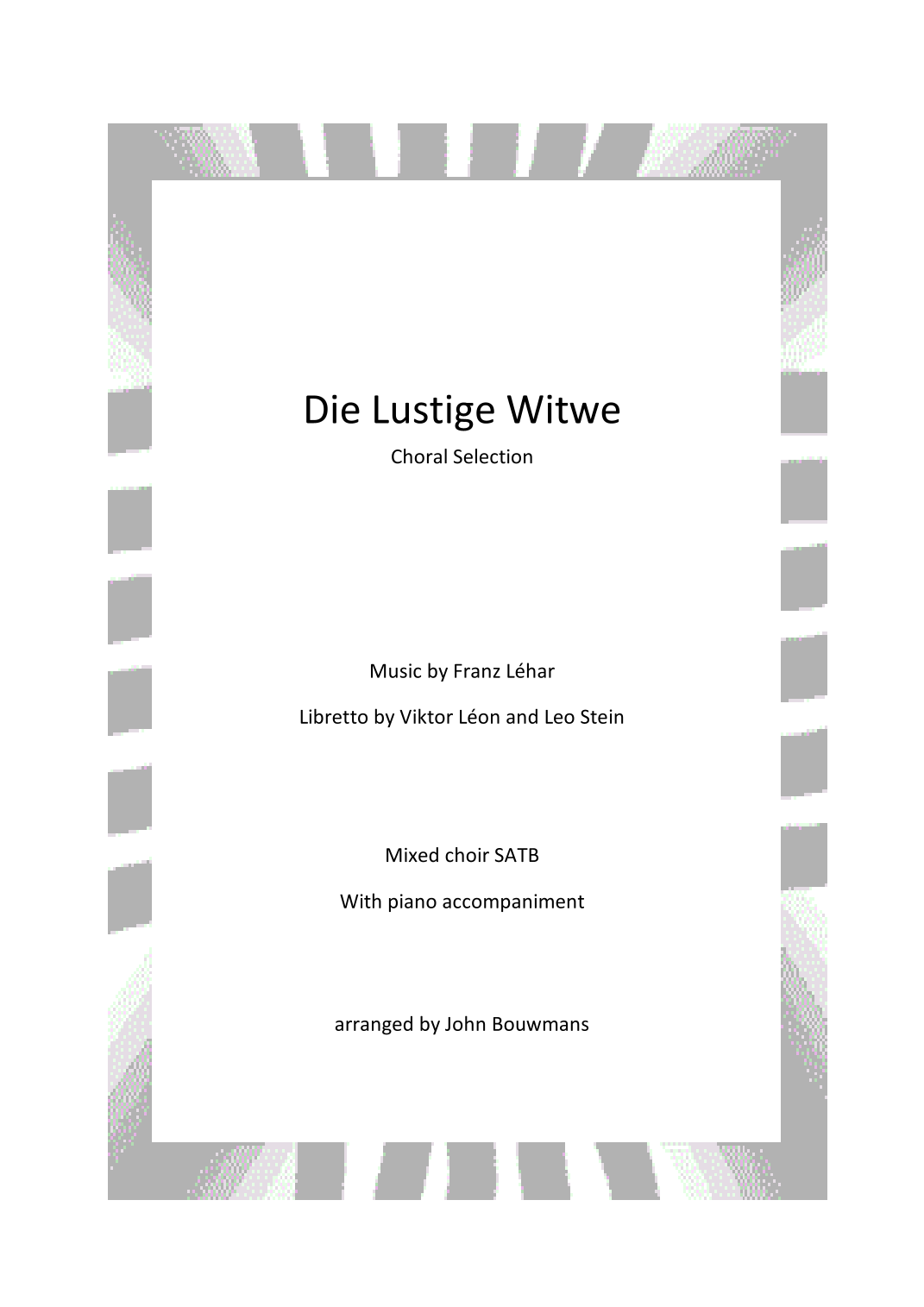 Die Lustige Witwe

Choral Selection

Music by Franz Léhar

Libretto by Viktor Léon and Leo Stein

Mixed choir SATB

With piano accompaniment

arranged by John Bouwmans